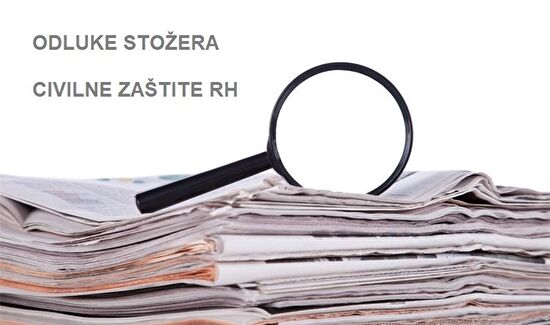 ODLUKE STOŽERA

CIVILNE ZAŠTITE RH